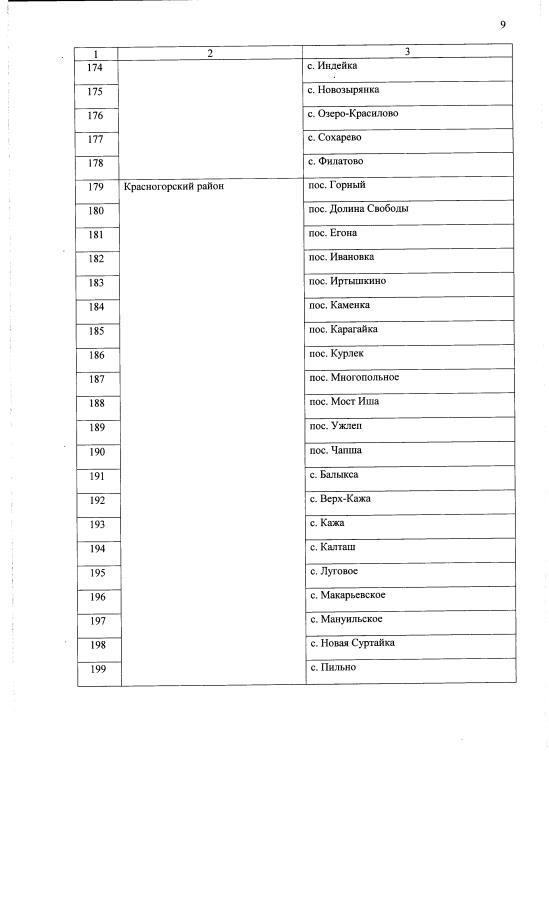 9

| 1 | 2 | 3 |
|---|---|---|
| 174 | | с. Индейка |
| 175 | | с. Новозырянка |
| 176 | | с. Озеро-Красилово |
| 177 | | с. Сохарево |
| 178 | | с. Филатово |
| 179 | Красногорский район | пос. Горный |
| 180 | | пос. Долина Свободы |
| 181 | | пос. Егона |
| 182 | | пос. Ивановка |
| 183 | | пос. Иртышкино |
| 184 | | пос. Каменка |
| 185 | | пос. Карагайка |
| 186 | | пос. Курлек |
| 187 | | пос. Многопольное |
| 188 | | пос. Мост Иша |
| 189 | | пос. Ужлеп |
| 190 | | пос. Чапша |
| 191 | | с. Балыкса |
| 192 | | с. Верх-Кажа |
| 193 | | с. Кажа |
| 194 | | с. Калташ |
| 195 | | с. Луговое |
| 196 | | с. Макарьевское |
| 197 | | с. Мануильское |
| 198 | | с. Новая Суртайка |
| 199 | | с. Пильно |